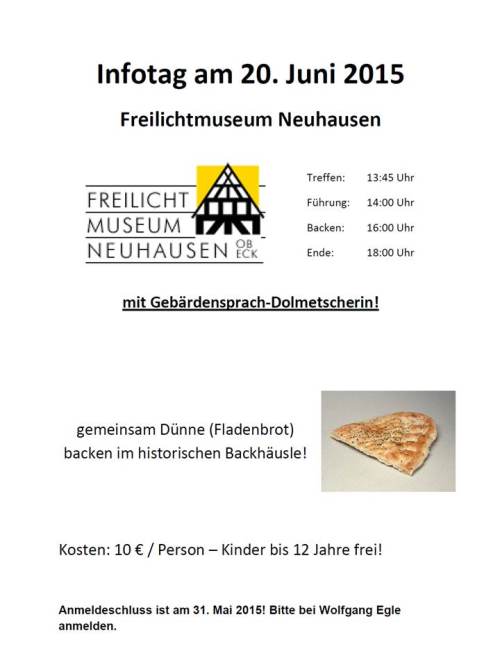 Infotag am 20. Juni 2015

Freilichtmuseum Neuhausen

FREILICHT
MUSEUM
NEUHAUSEN OB ECK

Treffen: 13:45 Uhr
Führung: 14:00 Uhr
Backen: 16:00 Uhr
Ende: 18:00 Uhr

mit Gebärdensprach-Dolmetscherin!

gemeinsam Dünne (Fladenbrot)
backen im historischen Backhäusle!

Kosten: 10 € / Person – Kinder bis 12 Jahre frei!

Anmeldeschluss ist am 31. Mai 2015! Bitte bei Wolfgang Egle anmelden.